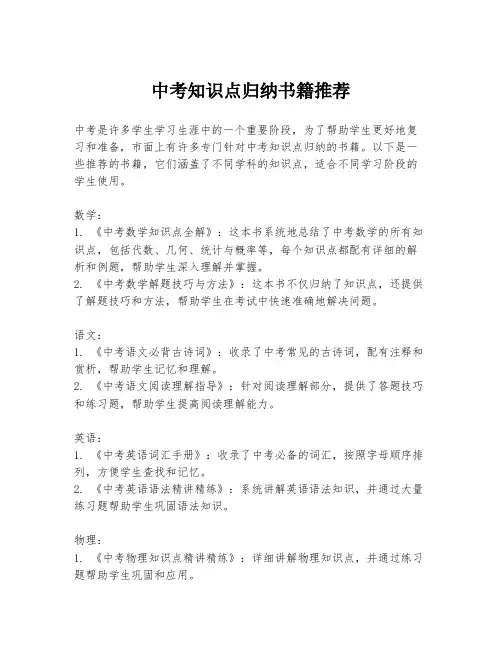 中考知识点归纳书籍推荐

中考是许多学生学习生涯中的一个重要阶段，为了帮助学生更好地复习和准备，市面上有许多专门针对中考知识点归纳的书籍。以下是一些推荐的书籍，它们涵盖了不同学科的知识点，适合不同学习阶段的学生使用。

数学：
1. 《中考数学知识点全解》：这本书系统地总结了中考数学的所有知识点，包括代数、几何、统计与概率等，每个知识点都配有详细的解析和例题，帮助学生深入理解并掌握。
2. 《中考数学解题技巧与方法》：这本书不仅归纳了知识点，还提供了解题技巧和方法，帮助学生在考试中快速准确地解决问题。

语文：
1. 《中考语文必背古诗词》：收录了中考常见的古诗词，配有注释和赏析，帮助学生记忆和理解。
2. 《中考语文阅读理解指导》：针对阅读理解部分，提供了答题技巧和练习题，帮助学生提高阅读理解能力。

英语：
1. 《中考英语词汇手册》：收录了中考必备的词汇，按照字母顺序排列，方便学生查找和记忆。
2. 《中考英语语法精讲精练》：系统讲解英语语法知识，并通过大量练习题帮助学生巩固语法知识。

物理：
1. 《中考物理知识点精讲精练》：详细讲解物理知识点，并通过练习题帮助学生巩固和应用。